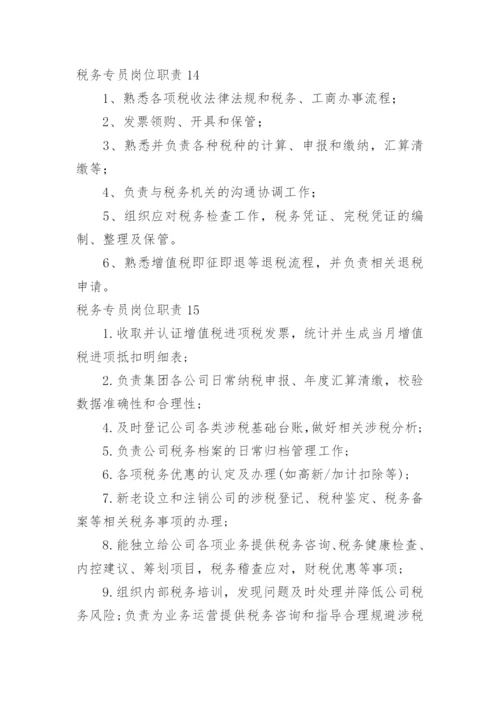 税务专员岗位职责 14

1、熟悉各项税收法律法规和税务、工商办事流程；

2、发票领购、开具和保管；

3、熟悉并负责各种税种的计算、申报和缴纳，汇算清缴等；

4、负责与税务机关的沟通协调工作；

5、组织应对税务检查工作，税务凭证、完税凭证的编制、整理及保管。

6、熟悉增值税即征即退等退税流程，并负责相关退税申请。

税务专员岗位职责 15

1.收取并认证增值税进项税发票，统计并生成当月增值税进项抵扣明细表；

2.负责集团各公司日常纳税申报、年度汇算清缴，校验数据准确性和合理性；

4.及时登记公司各类涉税基础台账，做好相关涉税分析；

5.负责公司税务档案的日常归档管理工作；

6.各项税务优惠的认定及办理(如高新/加计扣除等)；

7.新老设立和注销公司的涉税登记、税种鉴定、税务备案等相关税务事项的办理；

8.能独立给公司各项业务提供税务咨询、税务健康检查、内控建议、筹划项目，税务稽查应对，财税优惠等事项；

9.组织内部税务培训，发现问题及时处理并降低公司税务风险；负责为业务运营提供税务咨询和指导合理规避涉税